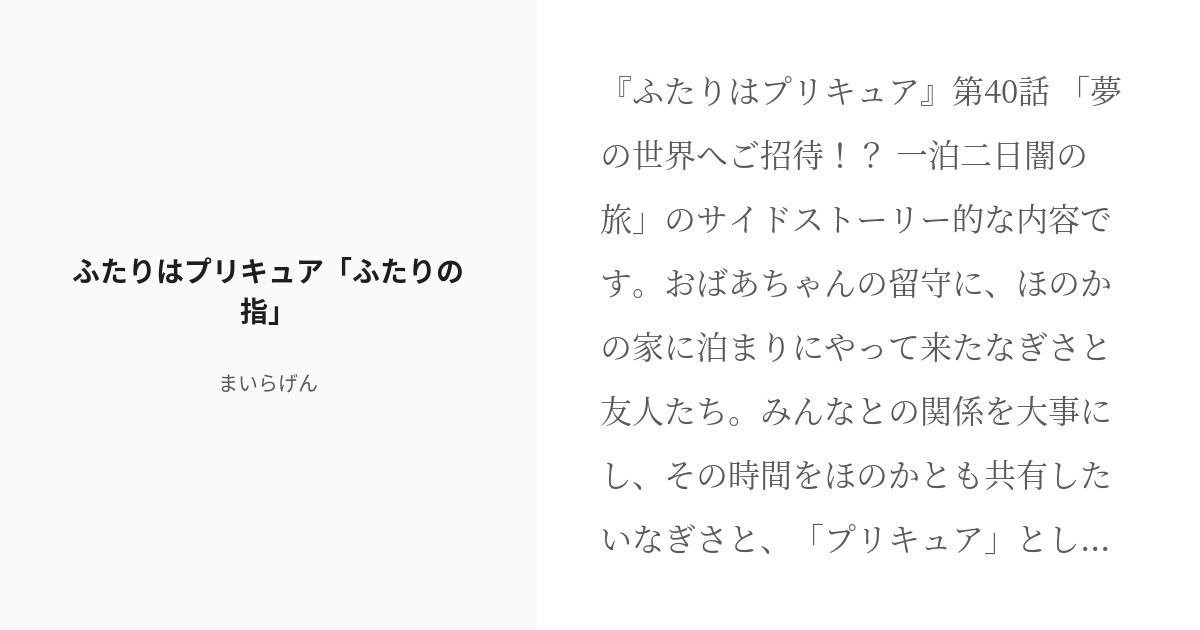 ふたりはプリキュア「ふたりの指」

まいらげん

『ふたりはプリキュア』第40話 「夢の世界へご招待！？ 一泊二日闇の旅」のサイドストーリー的な内容です。おばあちゃんの留守に、ほのかの家に泊まりにやって来たなぎさと友人たち。みんなとの関係を大事にし、その時間をほのかとも共有したいなぎさと、「プリキュア」とし...